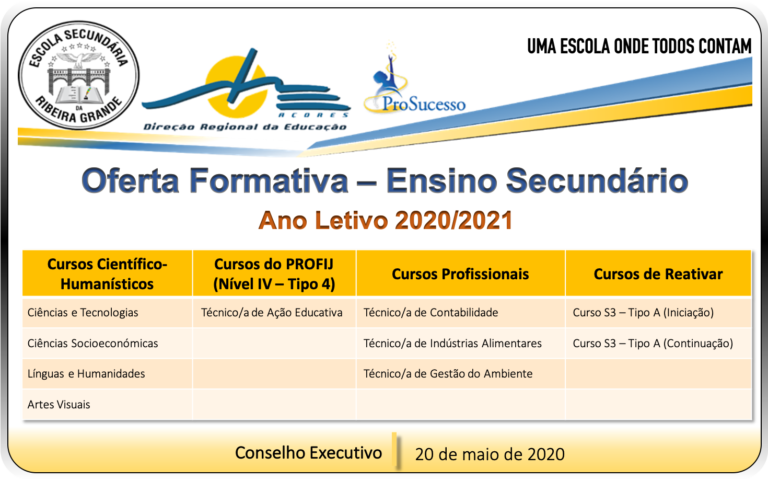 ESCOLA SECUNDÁRIA DA RIBEIRA GRANDE

AÇORES
Direção Regional da Educação

ProSucesso

UMA ESCOLA ONDE TODOS CONTAM

Oferta Formativa – Ensino Secundário

Ano Letivo 2020/2021

| Cursos Científico-Humanísticos | Cursos do PROFIJ (Nível IV – Tipo 4) | Cursos Profissionais | Cursos de Reativar |
|---|---|---|---|
| Ciências e Tecnologias | Técnico/a de Ação Educativa | Técnico/a de Contabilidade | Curso S3 – Tipo A (Iniciação) |
| Ciências Socioeconómicas | | Técnico/a de Indústrias Alimentares | Curso S3 – Tipo A (Continuação) |
| Línguas e Humanidades | | Técnico/a de Gestão do Ambiente | |
| Artes Visuais | | | |

Conselho Executivo

20 de maio de 2020